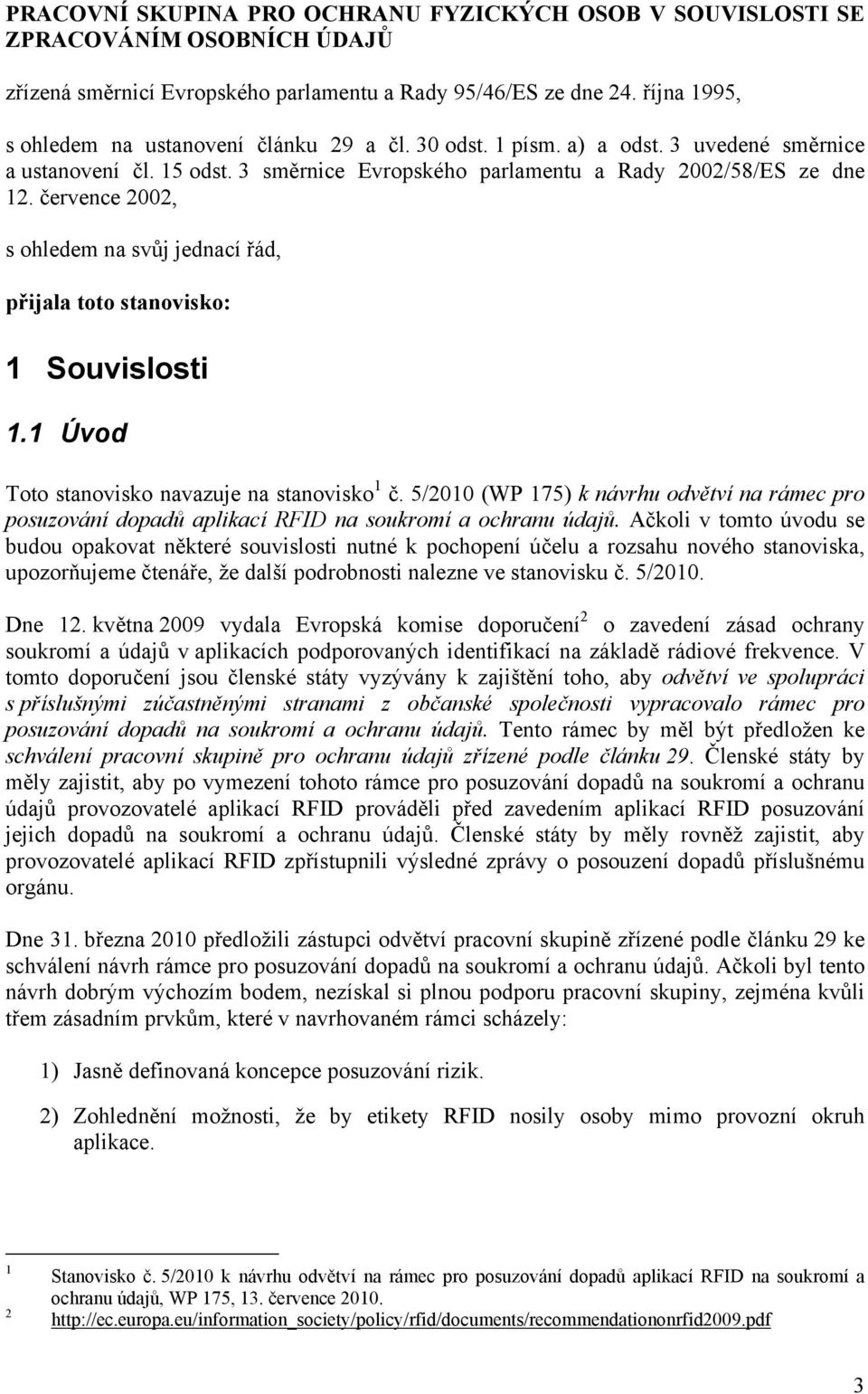 PRACOVNÍ SKUPINA PRO OCHRANU FYZICKÝCH OSOB V SOUVISLOSTI SE ZPRACOVÁNÍM OSOBNÍCH ÚDAJŮ

zřízená směrnicí Evropského parlamentu a Rady 95/46/ES ze dne 24. října 1995,

s ohledem na ustanovení článku 29 a čl. 30 odst. 1 písm. a) a odst. 3 uvedené směrnice a ustanovení čl. 15 odst. 3 směrnice Evropského parlamentu a Rady 2002/58/ES ze dne 12. července 2002,

s ohledem na svůj jednací řád,

přijala toto stanovisko:

1 Souvislosti

1.1 Úvod

Toto stanovisko navazuje na stanovisko$^1$ č. 5/2010 (WP 175) k návrhu odvětví na rámec pro posuzování dopadů aplikací RFID na soukromí a ochranu údajů. Ačkoli v tomto úvodu se budou opakovat některé souvislosti nutné k pochopení účelu a rozsahu nového stanoviska, upozorňujeme čtenáře, že další podrobnosti nalezne ve stanovisku č. 5/2010.

Dne 12. května 2009 vydala Evropská komise doporučení$^2$ o zavedení zásad ochrany soukromí a údajů v aplikacích podporovaných identifikací na základě rádiové frekvence. V tomto doporučení jsou členské státy vyzývány k zajištění toho, aby odvětví ve spolupráci s příslušnými zúčastněnými stranami z občanské společnosti vypracovalo rámec pro posuzování dopadů na soukromí a ochranu údajů. Tento rámec by měl být předložen ke schválení pracovní skupině pro ochranu údajů zřízené podle článku 29. Členské státy by měly zajistit, aby po vymezení tohoto rámce pro posuzování dopadů na soukromí a ochranu údajů provozovatelé aplikací RFID prováděli před zavedením aplikací RFID posuzování jejich dopadů na soukromí a ochranu údajů. Členské státy by měly rovněž zajistit, aby provozovatelé aplikací RFID zpřístupnili výsledné zprávy o posouzení dopadů příslušnému orgánu.

Dne 31. března 2010 předložili zástupci odvětví pracovní skupině zřízené podle článku 29 ke schválení návrh rámce pro posuzování dopadů na soukromí a ochranu údajů. Ačkoli byl tento návrh dobrým výchozím bodem, nezískal si plnou podporu pracovní skupiny, zejména kvůli třem zásadním prvkům, které v navrhovaném rámci scházely:

1) Jasně definovaná koncepce posuzování rizik.

2) Zohlednění možnosti, že by etikety RFID nosily osoby mimo provozní okruh aplikace.

1 Stanovisko č. 5/2010 k návrhu odvětví na rámec pro posuzování dopadů aplikací RFID na soukromí a ochranu údajů, WP 175, 13. července 2010.
2 http://ec.europa.eu/information_society/policy/rfid/documents/recommendationonrfid2009.pdf

3